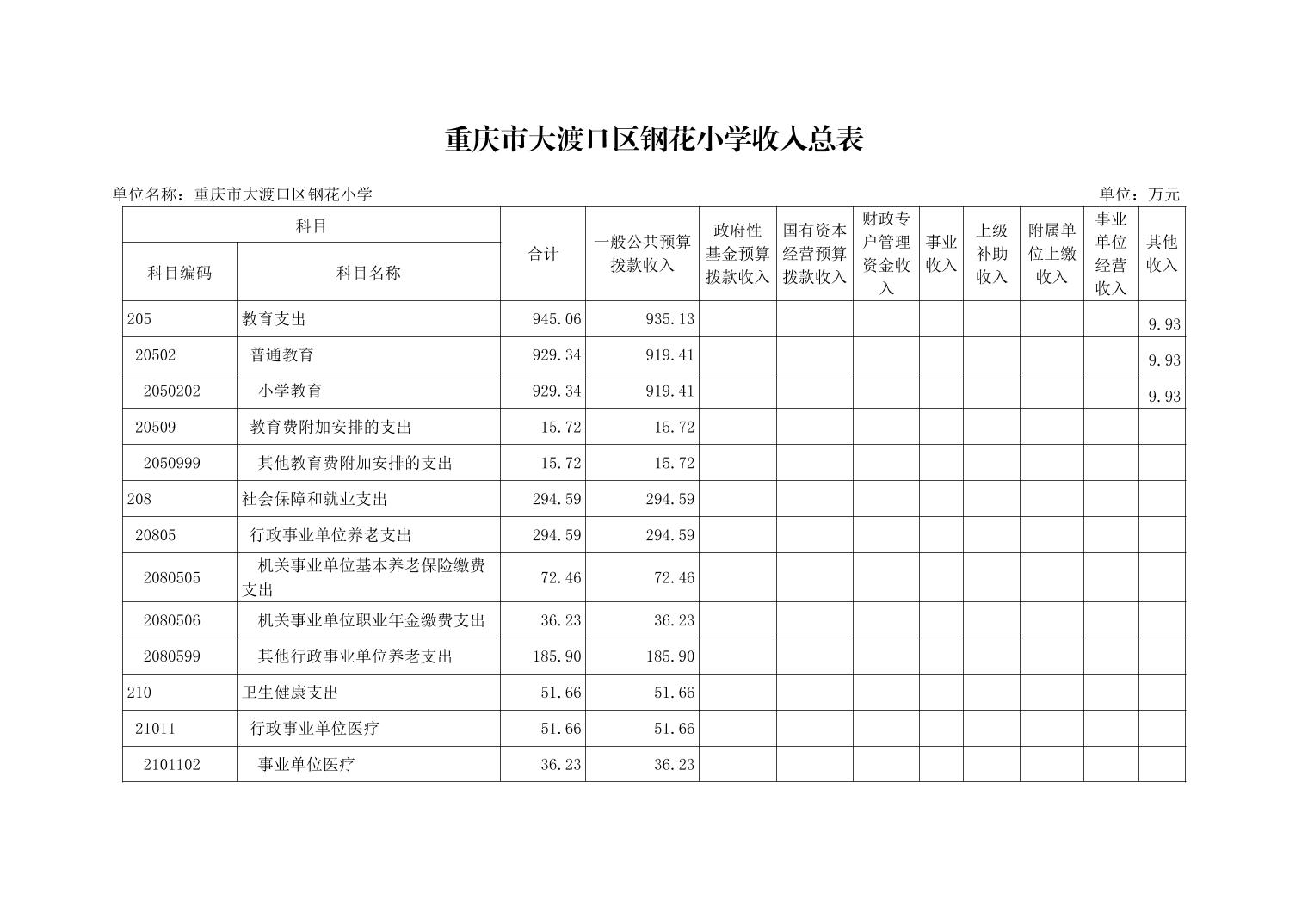 重庆市大渡口区钢花小学收入总表

单位名称：重庆市大渡口区钢花小学

单位：万元

| 科目编码 | 科目名称 | 合计 | 一般公共预算拨款收入 | 政府性基金预算拨款收入 | 国有资本经营预算拨款收入 | 财政专户管理资金收入 | 事业收入 | 上级补助收入 | 附属单位上缴收入 | 事业单位经营收入 | 其他收入 |
|---|---|---|---|---|---|---|---|---|---|---|---|
| 205 | 教育支出 | 945.06 | 935.13 | | | | | | | | 9.93 |
| 20502 | 普通教育 | 929.34 | 919.41 | | | | | | | | 9.93 |
| 2050202 | 小学教育 | 929.34 | 919.41 | | | | | | | | 9.93 |
| 20509 | 教育费附加安排的支出 | 15.72 | 15.72 | | | | | | | | |
| 2050999 | 其他教育费附加安排的支出 | 15.72 | 15.72 | | | | | | | | |
| 208 | 社会保障和就业支出 | 294.59 | 294.59 | | | | | | | | |
| 20805 | 行政事业单位养老支出 | 294.59 | 294.59 | | | | | | | | |
| 2080505 | 机关事业单位基本养老保险缴费支出 | 72.46 | 72.46 | | | | | | | | |
| 2080506 | 机关事业单位职业年金缴费支出 | 36.23 | 36.23 | | | | | | | | |
| 2080599 | 其他行政事业单位养老支出 | 185.90 | 185.90 | | | | | | | | |
| 210 | 卫生健康支出 | 51.66 | 51.66 | | | | | | | | |
| 21011 | 行政事业单位医疗 | 51.66 | 51.66 | | | | | | | | |
| 2101102 | 事业单位医疗 | 36.23 | 36.23 | | | | | | | | |